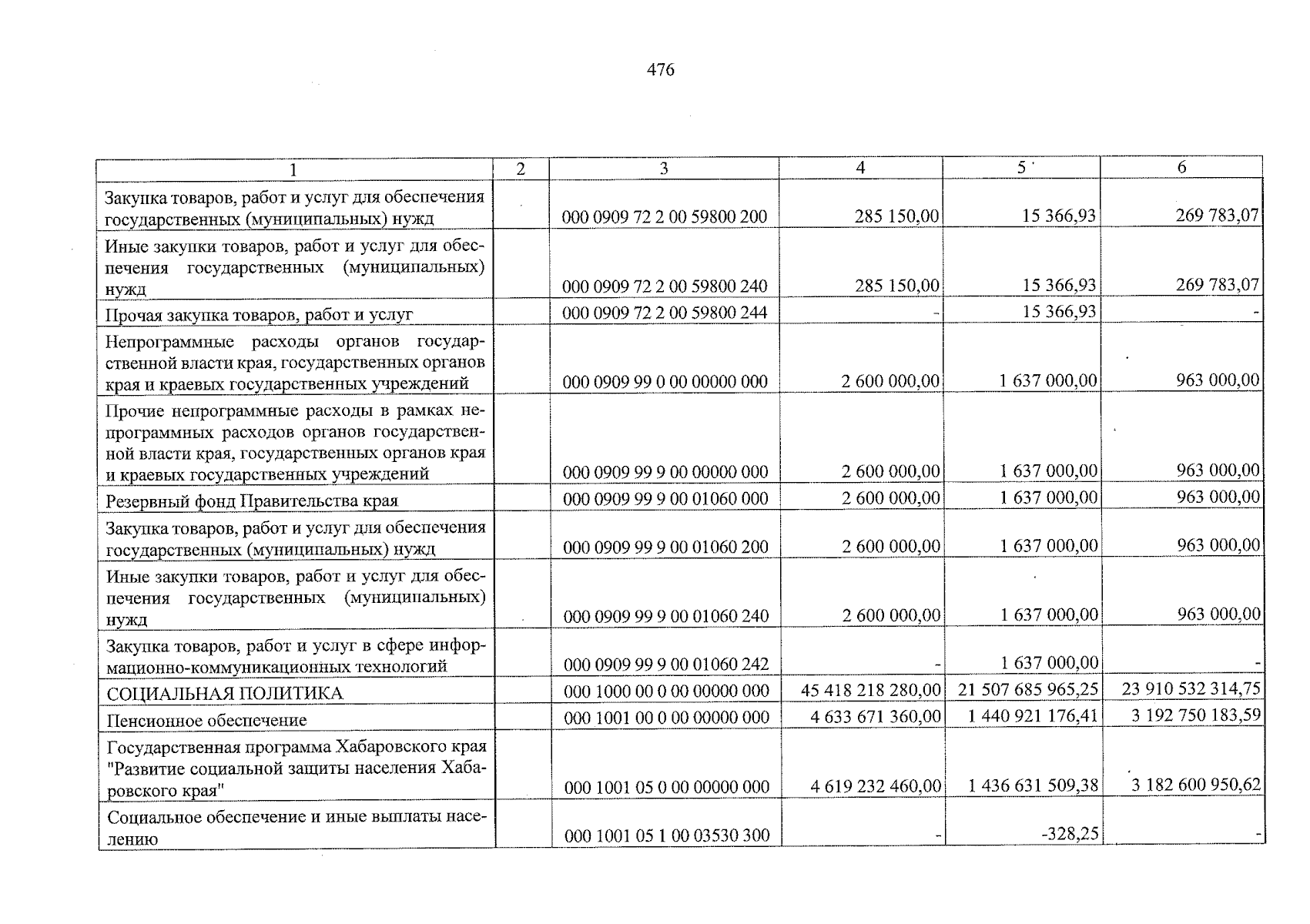 476

| 1 | 2 | 3 | 4 | 5 | 6 |
|---|---|---|---|---|---|
| Закупка товаров, работ и услуг для обеспечения государственных (муниципальных) нужд | | 000 0909 72 2 00 59800 200 | 285 150,00 | 15 366,93 | 269 783,07 |
| Иные закупки товаров, работ и услуг для обеспечения государственных (муниципальных) нужд | | 000 0909 72 2 00 59800 240 | 285 150,00 | 15 366,93 | 269 783,07 |
| Прочая закупка товаров, работ и услуг | | 000 0909 72 2 00 59800 244 | - | 15 366,93 | - |
| Непрограммные расходы органов государственной власти края, государственных органов края и краевых государственных учреждений | | 000 0909 99 0 00 00000 000 | 2 600 000,00 | 1 637 000,00 | 963 000,00 |
| Прочие непрограммные расходы в рамках непрограммных расходов органов государственной власти края, государственных органов края и краевых государственных учреждений | | 000 0909 99 9 00 00000 000 | 2 600 000,00 | 1 637 000,00 | 963 000,00 |
| Резервный фонд Правительства края | | 000 0909 99 9 00 01060 000 | 2 600 000,00 | 1 637 000,00 | 963 000,00 |
| Закупка товаров, работ и услуг для обеспечения государственных (муниципальных) нужд | | 000 0909 99 9 00 01060 200 | 2 600 000,00 | 1 637 000,00 | 963 000,00 |
| Иные закупки товаров, работ и услуг для обеспечения государственных (муниципальных) нужд | | 000 0909 99 9 00 01060 240 | 2 600 000,00 | 1 637 000,00 | 963 000,00 |
| Закупка товаров, работ и услуг в сфере информационно-коммуникационных технологий | | 000 0909 99 9 00 01060 242 | - | 1 637 000,00 | - |
| СОЦИАЛЬНАЯ ПОЛИТИКА | | 000 1000 00 0 00 00000 000 | 45 418 218 280,00 | 21 507 685 965,25 | 23 910 532 314,75 |
| Пенсионное обеспечение | | 000 1001 00 0 00 00000 000 | 4 633 671 360,00 | 1 440 921 176,41 | 3 192 750 183,59 |
| Государственная программа Хабаровского края "Развитие социальной защиты населения Хабаровского края" | | 000 1001 05 0 00 00000 000 | 4 619 232 460,00 | 1 436 631 509,38 | 3 182 600 950,62 |
| Социальное обеспечение и иные выплаты населению | | 000 1001 05 1 00 03530 300 | - | -328,25 | - |